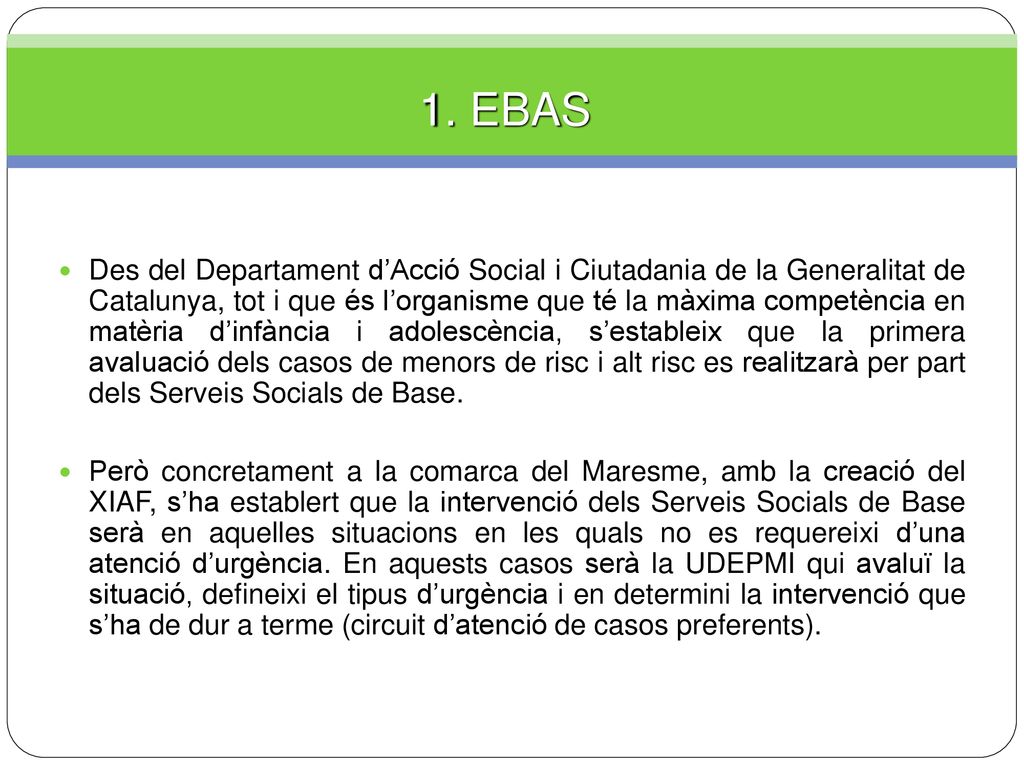 1. EBAS

Des del Departament d’Acció Social i Ciutadania de la Generalitat de Catalunya, tot i que és l’organisme que té la màxima competència en matèria d’infància i adolescència, s’estableix que la primera avaluació dels casos de menors de risc i alt risc es realitzarà per part dels Serveis Socials de Base.

Però concretament a la comarca del Maresme, amb la creació del XIAF, s’ha establert que la intervenció dels Serveis Socials de Base serà en aquelles situacions en les quals no es requereixi d’una atenció d’urgència. En aquests casos serà la UDEPMI qui avaluï la situació, defineixi el tipus d’urgència i en determini la intervenció que s’ha de dur a terme (circuit d’atenció de casos preferents).